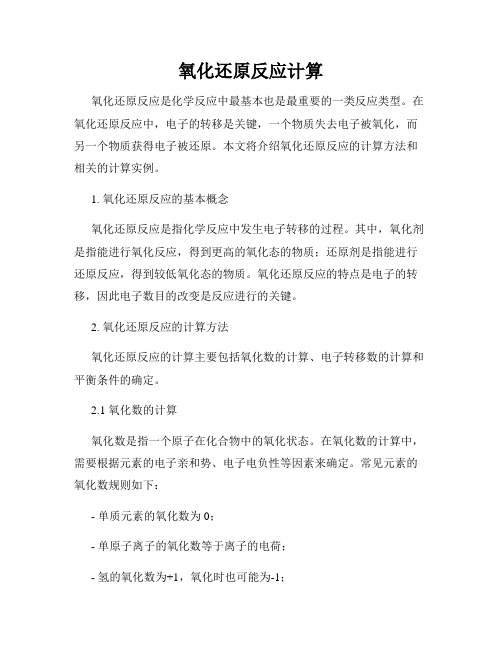 氧化还原反应计算

氧化还原反应是化学反应中最基本也是最重要的一类反应类型。在氧化还原反应中，电子的转移是关键，一个物质失去电子被氧化，而另一个物质获得电子被还原。本文将介绍氧化还原反应的计算方法和相关的计算实例。

1. 氧化还原反应的基本概念

氧化还原反应是指化学反应中发生电子转移的过程。其中，氧化剂是指能进行氧化反应，得到更高的氧化态的物质；还原剂是指能进行还原反应，得到较低氧化态的物质。氧化还原反应的特点是电子的转移，因此电子数目的改变是反应进行的关键。

2. 氧化还原反应的计算方法

氧化还原反应的计算主要包括氧化数的计算、电子转移数的计算和平衡条件的确定。

2.1 氧化数的计算

氧化数是指一个原子在化合物中的氧化状态。在氧化数的计算中，需要根据元素的电子亲和势、电子电负性等因素来确定。常见元素的氧化数规则如下：

- 单质元素的氧化数为 0；

- 单原子离子的氧化数等于离子的电荷；

- 氢的氧化数为+1，氧化时也可能为-1；